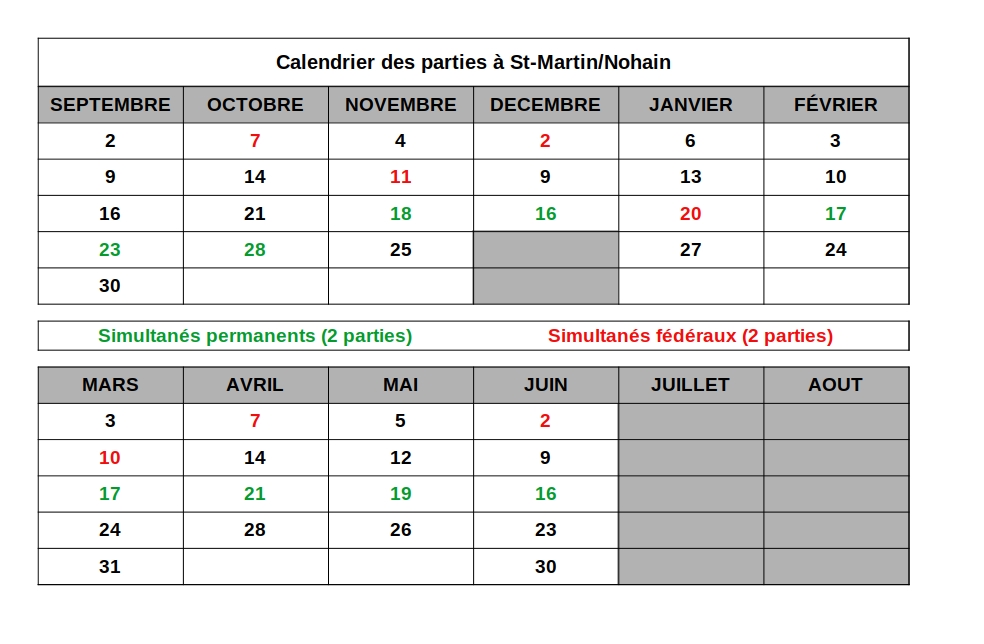 Calendrier des parties à St-Martin/Nohain

| SEPTEMBRE | OCTOBRE | NOVEMBRE | DECEMBRE | JANVIER | FÉVRIER |
|---|---|---|---|---|---|
| 2 | 7 | 4 | 2 | 6 | 3 |
| 9 | 14 | 11 | 9 | 13 | 10 |
| 16 | 21 | 18 | 16 | 20 | 17 |
| 23 | 28 | 25 | | 27 | 24 |
| 30 | | | | | |

Simultanés permanents (2 parties)   Simultanés fédéraux (2 parties)

| MARS | AVRIL | MAI | JUIN | JUILLET | AOUT |
|---|---|---|---|---|---|
| 3 | 7 | 5 | 2 | | |
| 10 | 14 | 12 | 9 | | |
| 17 | 21 | 19 | 16 | | |
| 24 | 28 | 26 | 23 | | |
| 31 | | | 30 | | |